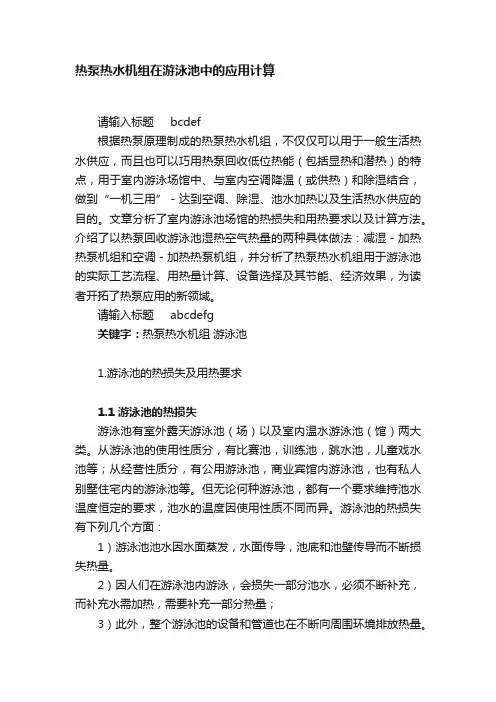 热泵热水机组在游泳池中的应用计算

请输入标题　bcdef

根据热泵原理制成的热泵热水机组，不仅仅可以用于一般生活热水供应，而且也可以巧用热泵回收低位热能（包括显热和潜热）的特点，用于室内游泳场馆中、与室内空调降温（或供热）和除湿结合，做到“一机三用”－达到空调、除湿、池水加热以及生活热水供应的目的。文章分析了室内游泳池场馆的热损失和用热要求以及计算方法。介绍了以热泵回收游泳池湿热空气热量的两种具体做法：减湿－加热热泵机组和空调－加热热泵机组，并分析了热泵热水机组用于游泳池的实际工艺流程、用热量计算、设备选择及其节能、经济效果，为读者开拓了热泵应用的新领域。

请输入标题　abcdefg

关键字：热泵热水机组 游泳池

1.游泳池的热损失及用热要求

1.1 游泳池的热损失

游泳池有室外露天游泳池（场）以及室内温水游泳池（馆）两大类。从游泳池的使用性质分，有比赛池，训练池，跳水池，儿童戏水池等；从经营性质分，有公用游泳池，商业宾馆内游泳池，也有私人别墅住宅内的游泳池等。但无论何种游泳池，都有一个要求维持池水温度恒定的要求，池水的温度因使用性质不同而异。游泳池的热损失有下列几个方面：

1）游泳池池水因水面蒸发，水面传导，池底和池壁传导而不断损失热量。

2）因人们在游泳池内游泳，会损失一部分池水，必须不断补充，而补充水需加热，需要补充一部分热量；

3）此外，整个游泳池的设备和管道也在不断向周围环境排放热量。